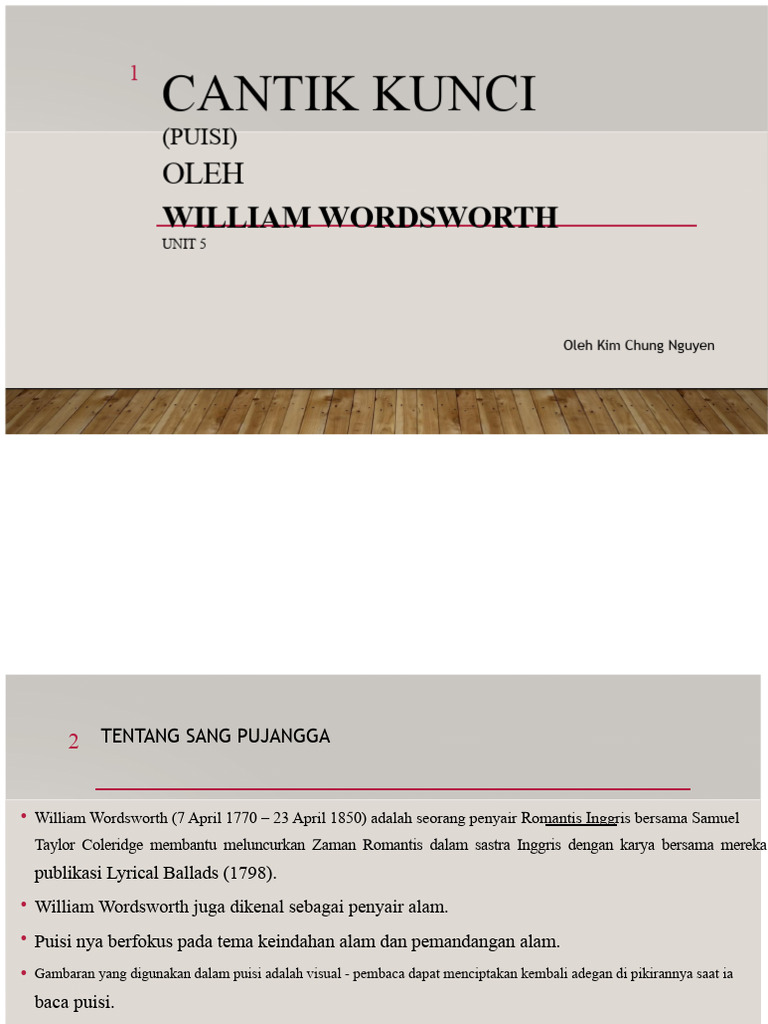 1

CANTIK KUNCI
(PUISI)
OLEH
WILLIAM WORDSWORTH
UNIT 5

Oleh Kim Chung Nguyen

2

TENTANG SANG PUJANGGA

• William Wordsworth (7 April 1770 – 23 April 1850) adalah seorang penyair Romantis Inggris bersama Samuel Taylor Coleridge membantu meluncurkan Zaman Romantis dalam sastra Inggris dengan karya bersama mereka publikasi Lyrical Ballads (1798).

• William Wordsworth juga dikenal sebagai penyair alam.

• Puisi nya berfokus pada tema keindahan alam dan pemandangan alam.

• Gambaran yang digunakan dalam puisi adalah visual - pembaca dapat menciptakan kembali adegan di pikirannya saat ia baca puisi.